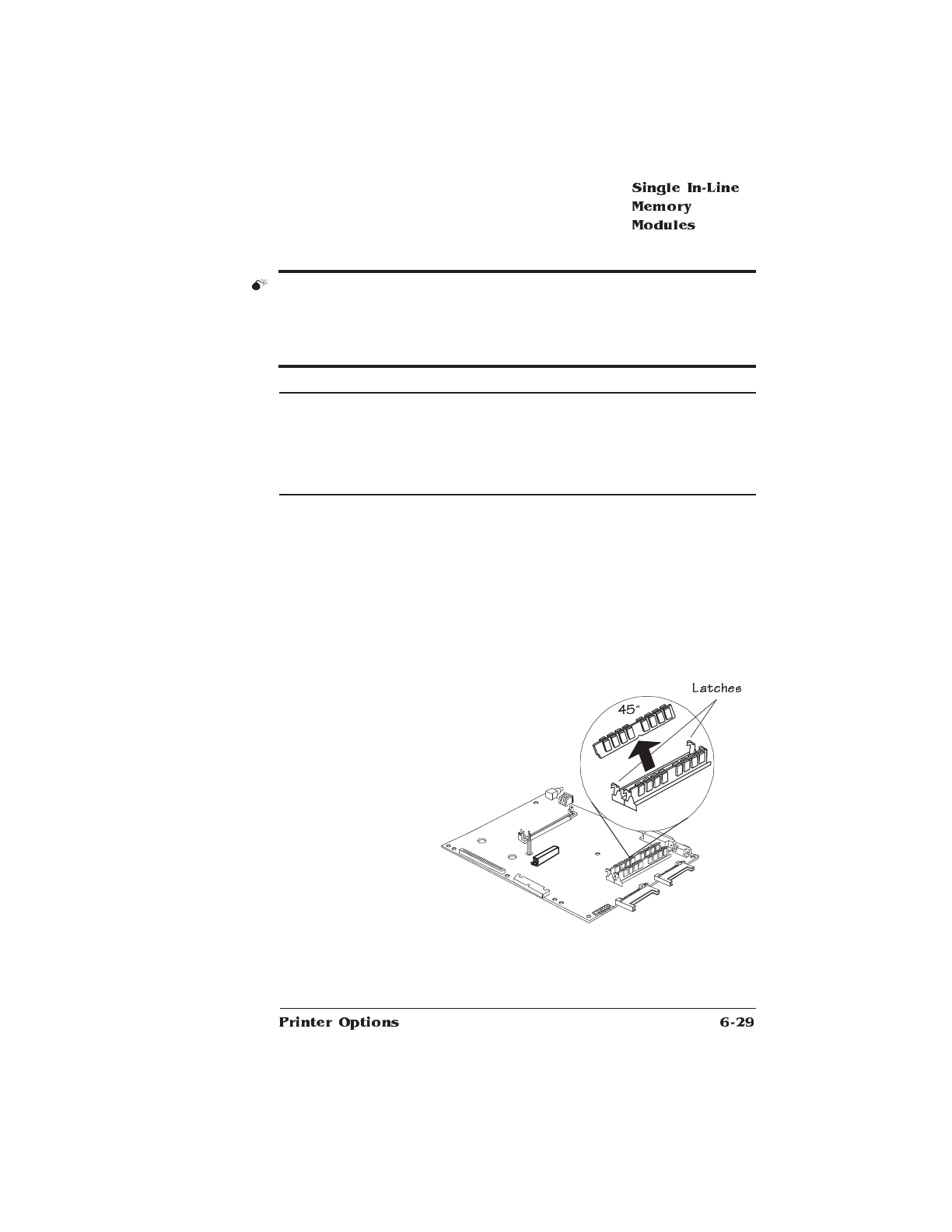 Single In-Line Memory Modules

Latches

45°

Printer Options

6-29